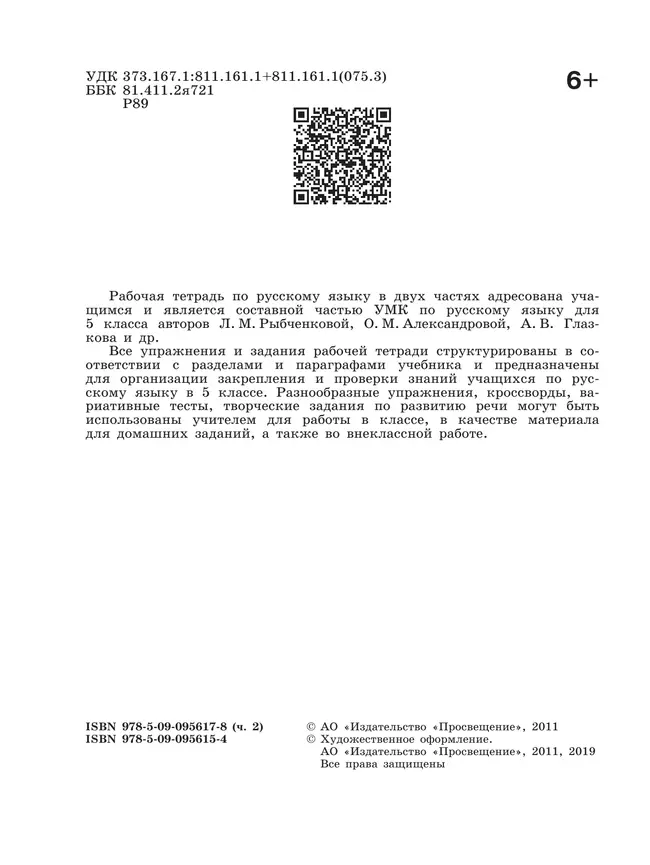 УДК 373.167.1:811.161.1+811.161.1(075.3)
ББК 81.411.2я721
Р89

6+

Рабочая тетрадь по русскому языку в двух частях адресована учащимся и является составной частью УМК по русскому языку для 5 класса авторов Л. М. Рыбченковой, О. М. Александровой, А. В. Глазкова и др.

Все упражнения и задания рабочей тетради структурированы в соответствии с разделами и параграфами учебника и предназначены для организации закрепления и проверки знаний учащихся по русскому языку в 5 классе. Разнообразные упражнения, кроссворды, вариативные тесты, творческие задания по развитию речи могут быть использованы учителем для работы в классе, в качестве материала для домашних заданий, а также во внеклассной работе.

ISBN 978-5-09-095617-8 (ч. 2)
ISBN 978-5-09-095615-4

© АО «Издательство «Просвещение», 2011
© Художественное оформление.
АО «Издательство «Просвещение», 2011, 2019
Все права защищены